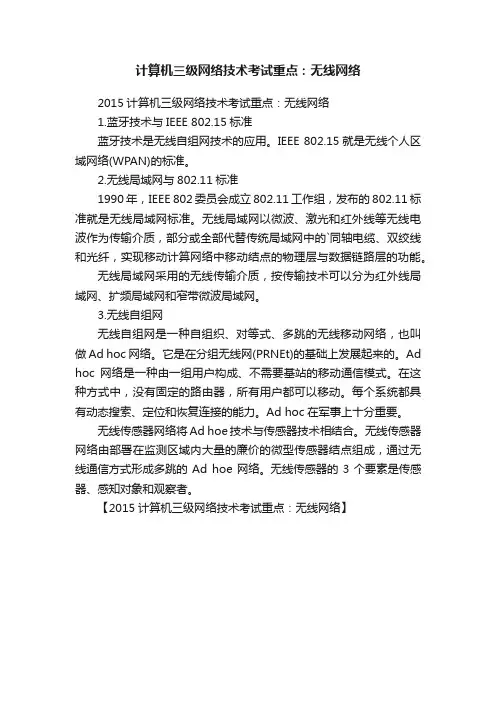 计算机三级网络技术考试重点：无线网络

2015 计算机三级网络技术考试重点：无线网络

1.蓝牙技术与 IEEE 802.15 标准

蓝牙技术是无线自组网技术的应用。IEEE 802.15 就是无线个人区域网络(WPAN)的标准。

2.无线局域网与 802.11 标准

1990 年，IEEE 802 委员会成立 802.11 工作组，发布的 802.11 标准就是无线局域网标准。无线局域网以微波、激光和红外线等无线电波作为传输介质，部分或全部代替传统局域网中的`同轴电缆、双绞线和光纤，实现移动计算网络中移动结点的物理层与数据链路层的功能。

无线局域网采用的无线传输介质，按传输技术可以分为红外线局域网、扩频局域网和窄带微波局域网。

3.无线自组网

无线自组网是一种自组织、对等式、多跳的无线移动网络，也叫做 Ad hoc 网络。它是在分组无线网(PRNEt)的基础上发展起来的。Ad hoc 网络是一种由一组用户构成、不需要基站的移动通信模式。在这种方式中，没有固定的路由器，所有用户都可以移动。每个系统都具有动态搜索、定位和恢复连接的能力。Ad hoc 在军事上十分重要。

无线传感器网络将 Ad hoe 技术与传感器技术相结合。无线传感器网络由部署在监测区域内大量的廉价的微型传感器结点组成，通过无线通信方式形成多跳的 Ad hoe 网络。无线传感器的 3 个要素是传感器、感知对象和观察者。

【2015 计算机三级网络技术考试重点：无线网络】